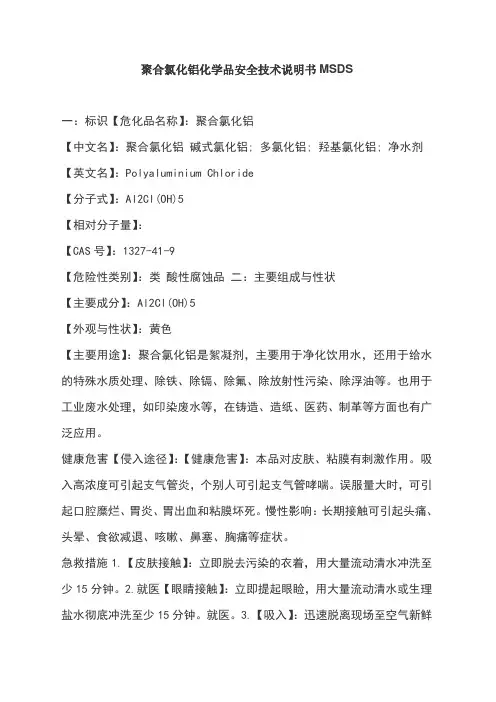 聚合氯化铝化学品安全技术说明书 MSDS

一：标识【危化品名称】：聚合氯化铝

【中文名】：聚合氯化铝 碱式氯化铝；多氯化铝；羟基氯化铝；净水剂

【英文名】：Polyaluminium Chloride

【分子式】：Al2Cl(OH)5

【相对分子量】：

【CAS 号】：1327-41-9

【危险性类别】：类 酸性腐蚀品 二：主要组成与性状

【主要成分】：Al2Cl(OH)5

【外观与性状】：黄色

【主要用途】：聚合氯化铝是絮凝剂，主要用于净化饮用水，还用于给水的特殊水质处理、除铁、除镉、除氟、除放射性污染、除浮油等。也用于工业废水处理，如印染废水等，在铸造、造纸、医药、制革等方面也有广泛应用。

健康危害【侵入途径】：【健康危害】：本品对皮肤、粘膜有刺激作用。吸入高浓度可引起支气管炎，个别人可引起支气管哮喘。误服量大时，可引起口腔糜烂、胃炎、胃出血和粘膜坏死。慢性影响：长期接触可引起头痛、头晕、食欲减退、咳嗽、鼻塞、胸痛等症状。

急救措施 1.【皮肤接触】：立即脱去污染的衣着，用大量流动清水冲洗至少 15 分钟。2.就医【眼睛接触】：立即提起眼睑，用大量流动清水或生理盐水彻底冲洗至少 15 分钟。就医。3.【吸入】：迅速脱离现场至空气新鲜